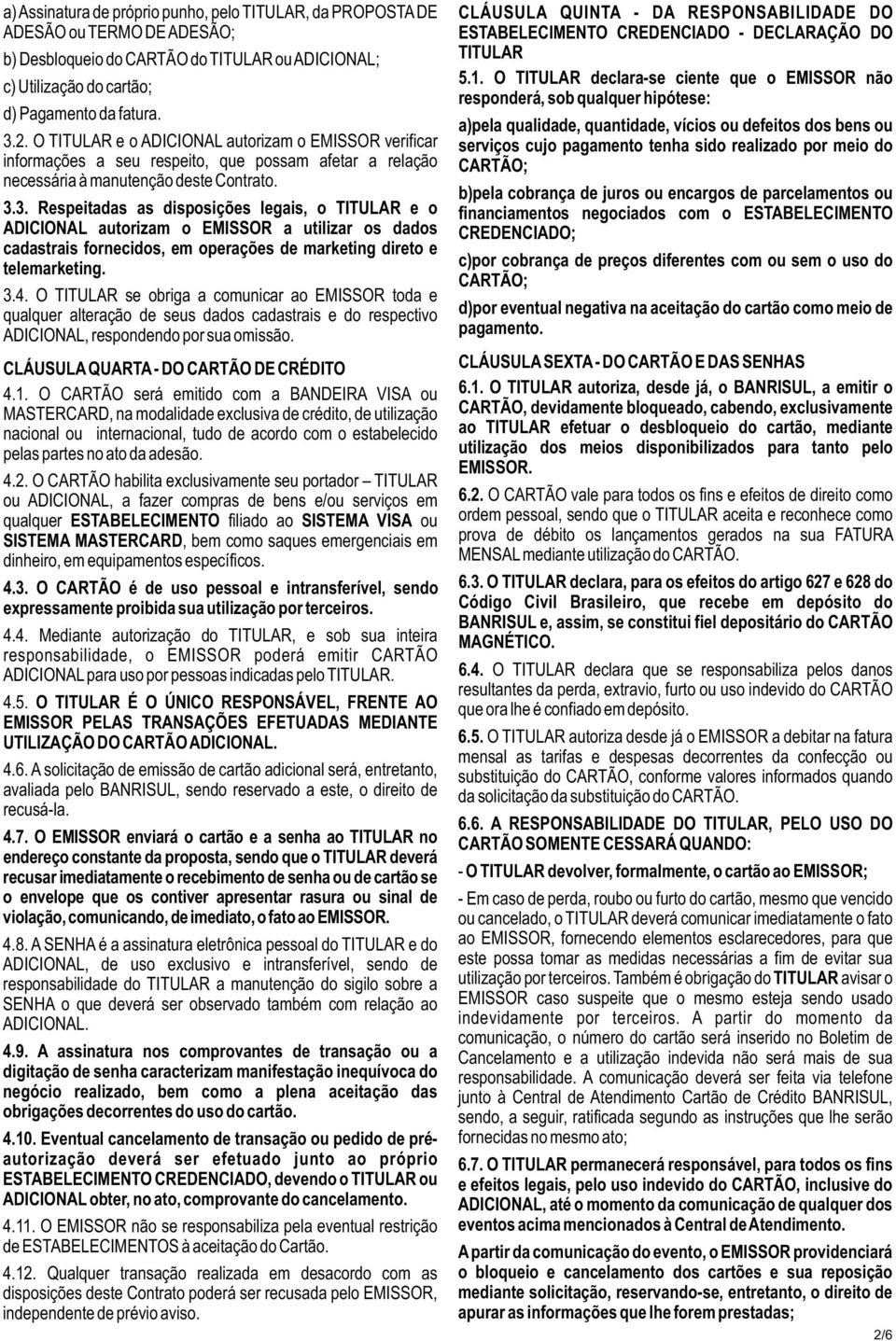 a) Assinatura de próprio punho, pelo TITULAR, da PROPOSTA DE ADESÃO ou TERMO DE ADESÃO;

b) Desbloqueio do CARTÃO do TITULAR ou ADICIONAL;

c) Utilização do cartão;

d) Pagamento da fatura.

3.2. O TITULAR e o ADICIONAL autorizam o EMISSOR verificar informações a seu respeito, que possam afetar a relação necessária à manutenção deste Contrato.

3.3. Respeitadas as disposições legais, o TITULAR e o ADICIONAL autorizam o EMISSOR a utilizar os dados cadastrais fornecidos, em operações de marketing direto e telemarketing.

3.4. O TITULAR se obriga a comunicar ao EMISSOR toda e qualquer alteração de seus dados cadastrais e do respectivo ADICIONAL, respondendo por sua omissão.

CLÁUSULA QUARTA - DO CARTÃO DE CRÉDITO

4.1. O CARTÃO será emitido com a BANDEIRA VISA ou MASTERCARD, na modalidade exclusiva de crédito, de utilização nacional ou internacional, tudo de acordo com o estabelecido pelas partes no ato da adesão.

4.2. O CARTÃO habilita exclusivamente seu portador – TITULAR ou ADICIONAL, a fazer compras de bens e/ou serviços em qualquer ESTABELECIMENTO filiado ao SISTEMA VISA ou SISTEMA MASTERCARD, bem como saques emergenciais em dinheiro, em equipamentos específicos.

4.3. O CARTÃO é de uso pessoal e intransferível, sendo expressamente proibida sua utilização por terceiros.

4.4. Mediante autorização do TITULAR, e sob sua inteira responsabilidade, o EMISSOR poderá emitir CARTÃO ADICIONAL para uso por pessoas indicadas pelo TITULAR.

4.5. O TITULAR É O ÚNICO RESPONSÁVEL, FRENTE AO EMISSOR PELAS TRANSAÇÕES EFETUADAS MEDIANTE UTILIZAÇÃO DO CARTÃO ADICIONAL.

4.6. A solicitação de emissão de cartão adicional será, entretanto, avaliada pelo BANRISUL, sendo reservado a este, o direito de recusá-la.

4.7. O EMISSOR enviará o cartão e a senha ao TITULAR no endereço constante da proposta, sendo que o TITULAR deverá recusar imediatamente o recebimento de senha ou de cartão se o envelope que os contiver apresentar rasura ou sinal de violação, comunicando, de imediato, o fato ao EMISSOR.

4.8. A SENHA é a assinatura eletrônica pessoal do TITULAR e do ADICIONAL, de uso exclusivo e intransferível, sendo de responsabilidade do TITULAR a manutenção do sigilo sobre a SENHA o que deverá ser observado também com relação ao ADICIONAL.

4.9. A assinatura nos comprovantes de transação ou a digitação de senha caracterizam manifestação inequívoca do negócio realizado, bem como a plena aceitação das obrigações decorrentes do uso do cartão.

4.10. Eventual cancelamento de transação ou pedido de pré-autorização deverá ser efetuado junto ao próprio ESTABELECIMENTO CREDENCIADO, devendo o TITULAR ou ADICIONAL obter, no ato, comprovante do cancelamento.

4.11. O EMISSOR não se responsabiliza pela eventual restrição de ESTABELECIMENTOS à aceitação do Cartão.

4.12. Qualquer transação realizada em desacordo com as disposições deste Contrato poderá ser recusada pelo EMISSOR, independente de prévio aviso.

CLÁUSULA QUINTA - DA RESPONSABILIDADE DO ESTABELECIMENTO CREDENCIADO - DECLARAÇÃO DO TITULAR

5.1. O TITULAR declara-se ciente que o EMISSOR não responderá, sob qualquer hipótese:

a)pela qualidade, quantidade, vícios ou defeitos dos bens ou serviços cujo pagamento tenha sido realizado por meio do CARTÃO;

b)pela cobrança de juros ou encargos de parcelamentos ou financiamentos negociados com o ESTABELECIMENTO CREDENCIADO;

c)por cobrança de preços diferentes com ou sem o uso do CARTÃO;

d)por eventual negativa na aceitação do cartão como meio de pagamento.

CLÁUSULA SEXTA - DO CARTÃO E DAS SENHAS

6.1. O TITULAR autoriza, desde já, o BANRISUL, a emitir o CARTÃO, devidamente bloqueado, cabendo, exclusivamente ao TITULAR efetuar o desbloqueio do cartão, mediante utilização dos meios disponibilizados para tanto pelo EMISSOR.

6.2. O CARTÃO vale para todos os fins e efeitos de direito como ordem pessoal, sendo que o TITULAR aceita e reconhece como prova de débito os lançamentos gerados na sua FATURA MENSAL mediante utilização do CARTÃO.

6.3. O TITULAR declara, para os efeitos do artigo 627 e 628 do Código Civil Brasileiro, que recebe em depósito do BANRISUL e, assim, se constitui fiel depositário do CARTÃO MAGNÉTICO.

6.4. O TITULAR declara que se responsabiliza pelos danos resultantes da perda, extravio, furto ou uso indevido do CARTÃO que ora lhe é confiado em depósito.

6.5. O TITULAR autoriza desde já o EMISSOR a debitar na fatura mensal as tarifas e despesas decorrentes da confecção ou substituição do CARTÃO, conforme valores informados quando da solicitação da substituição do CARTÃO.

6.6. A RESPONSABILIDADE DO TITULAR, PELO USO DO CARTÃO SOMENTE CESSARÁ QUANDO:

- O TITULAR devolver, formalmente, o cartão ao EMISSOR;

- Em caso de perda, roubo ou furto do cartão, mesmo que vencido ou cancelado, o TITULAR deverá comunicar imediatamente o fato ao EMISSOR, fornecendo elementos esclarecedores, para que este possa tomar as medidas necessárias a fim de evitar sua utilização por terceiros. Também é obrigação do TITULAR avisar o EMISSOR caso suspeite que o mesmo esteja sendo usado indevidamente por terceiros. A partir do momento da comunicação, o número do cartão será inserido no Boletim de Cancelamento e a utilização indevida não será mais de sua responsabilidade. A comunicação deverá ser feita via telefone junto à Central de Atendimento Cartão de Crédito BANRISUL, sendo, a seguir, ratificada segundo as instruções que lhe serão fornecidas no mesmo ato;

6.7. O TITULAR permanecerá responsável, para todos os fins e efeitos legais, pelo uso indevido do CARTÃO, inclusive do ADICIONAL, até o momento da comunicação de qualquer dos eventos acima mencionados à Central de Atendimento.

A partir da comunicação do evento, o EMISSOR providenciará o bloqueio e cancelamento dos cartões e sua reposição mediante solicitação, reservando-se, entretanto, o direito de apurar as informações que lhe forem prestadas;

2/6